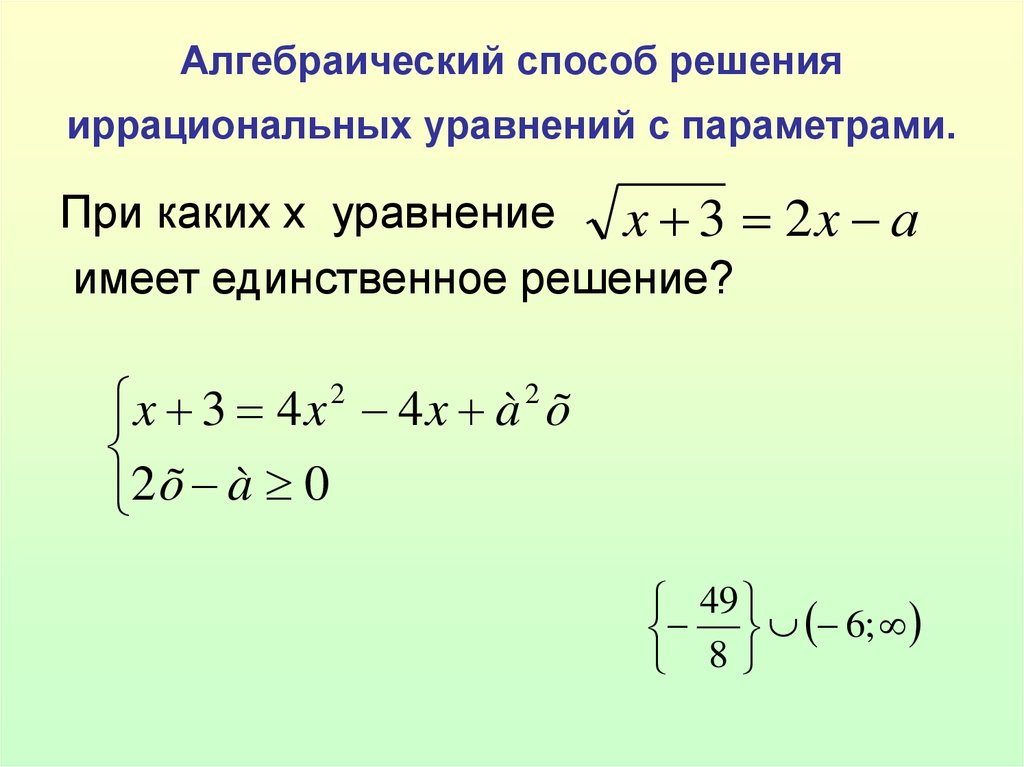 Алгебраический способ решения иррациональных уравнений с параметрами.

При каких х уравнение $\sqrt{x+3}=2x-a$ имеет единственное решение?

$\begin{cases} x+3=4x^2-4x+\grave{a}^2\tilde{o} \\ 2\tilde{o}-\grave{a}\geq 0 \end{cases}$

$\left\{-\frac{49}{8}\right\}\cup(-6;\infty)$